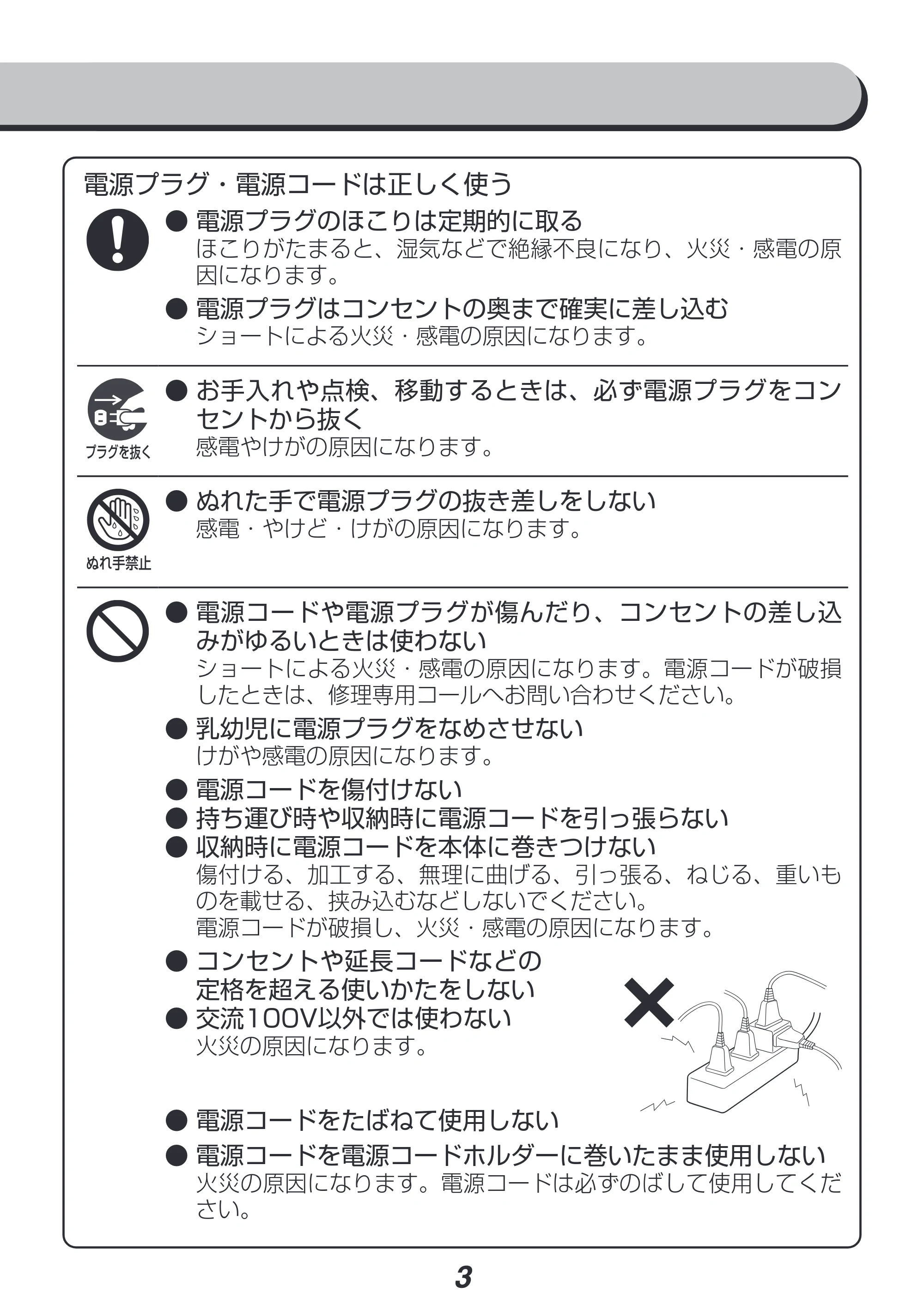 電源プラグ・電源コードは正しく使う

• 電源プラグのほこりは定期的に取る
ほこりがたまると、湿気などで絶縁不良になり、火災・感電の原因になります。

• 電源プラグはコンセントの奥まで確実に差し込む
ショートによる火災・感電の原因になります。

プラグを抜く

• お手入れや点検、移動するときは、必ず電源プラグをコンセントから抜く
感電やけがの原因になります。

ぬれ手禁止

• ぬれた手で電源プラグの抜き差しをしない
感電・やけど・けがの原因になります。

• 電源コードや電源プラグが傷んだり、コンセントの差し込みがゆるいときは使わない
ショートによる火災・感電の原因になります。電源コードが破損したときは、修理専用コールへお問い合わせください。

• 乳幼児に電源プラグをなめさせない
けがや感電の原因になります。

• 電源コードを傷付けない
• 持ち運び時や収納時に電源コードを引っ張らない
• 収納時に電源コードを本体に巻きつけない
傷付ける、加工する、無理に曲げる、引っ張る、ねじる、重いものを載せる、挟み込むなどしないでください。
電源コードが破損し、火災・感電の原因になります。

• コンセントや延長コードなどの定格を超える使いかたをしない
• 交流100V以外では使わない
火災の原因になります。

• 電源コードをたばねて使用しない
• 電源コードを電源コードホルダーに巻いたまま使用しない
火災の原因になります。電源コードは必ずのばして使用してください。

3